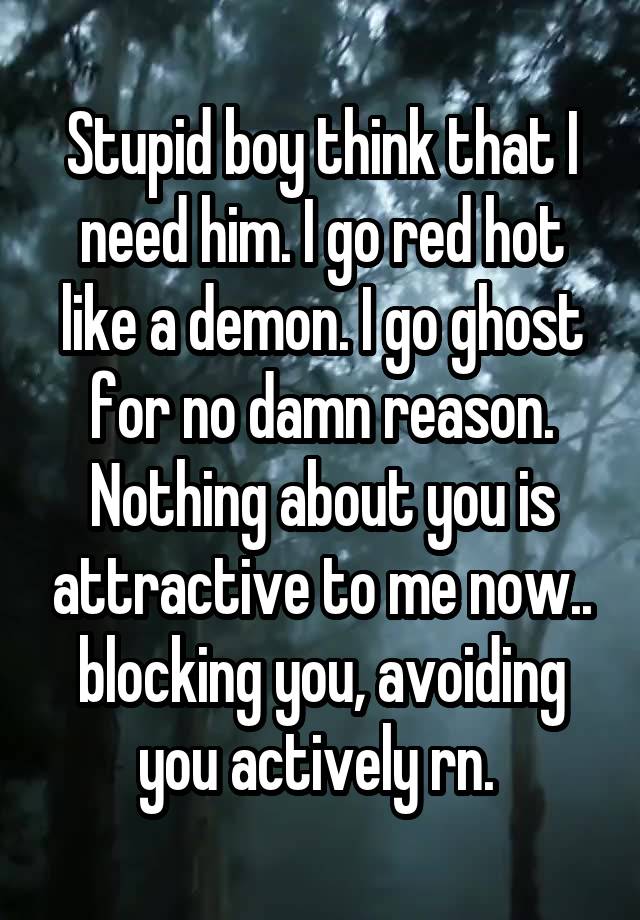 Stupid boy think that I need him. I go red hot like a demon. I go ghost for no damn reason. Nothing about you is attractive to me now.. blocking you, avoiding you actively rn.